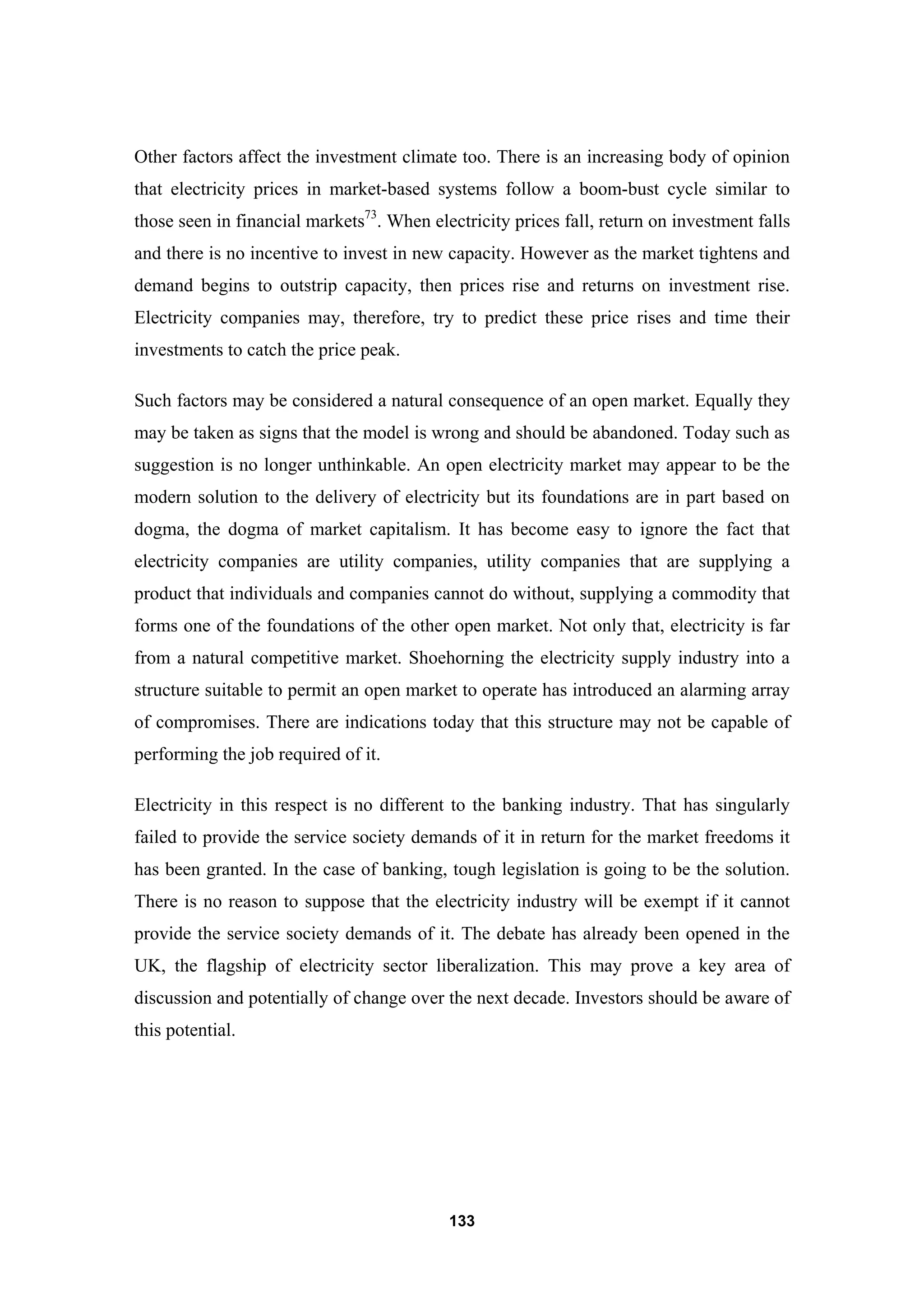 Other factors affect the investment climate too. There is an increasing body of opinion that electricity prices in market-based systems follow a boom-bust cycle similar to those seen in financial markets$^{73}$. When electricity prices fall, return on investment falls and there is no incentive to invest in new capacity. However as the market tightens and demand begins to outstrip capacity, then prices rise and returns on investment rise. Electricity companies may, therefore, try to predict these price rises and time their investments to catch the price peak.

Such factors may be considered a natural consequence of an open market. Equally they may be taken as signs that the model is wrong and should be abandoned. Today such as suggestion is no longer unthinkable. An open electricity market may appear to be the modern solution to the delivery of electricity but its foundations are in part based on dogma, the dogma of market capitalism. It has become easy to ignore the fact that electricity companies are utility companies, utility companies that are supplying a product that individuals and companies cannot do without, supplying a commodity that forms one of the foundations of the other open market. Not only that, electricity is far from a natural competitive market. Shoehorning the electricity supply industry into a structure suitable to permit an open market to operate has introduced an alarming array of compromises. There are indications today that this structure may not be capable of performing the job required of it.

Electricity in this respect is no different to the banking industry. That has singularly failed to provide the service society demands of it in return for the market freedoms it has been granted. In the case of banking, tough legislation is going to be the solution. There is no reason to suppose that the electricity industry will be exempt if it cannot provide the service society demands of it. The debate has already been opened in the UK, the flagship of electricity sector liberalization. This may prove a key area of discussion and potentially of change over the next decade. Investors should be aware of this potential.

133